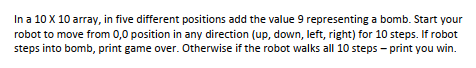 In a 10 X 10 array, in five different positions add the value 9 representing a bomb. Start your robot to move from 0,0 position in any direction (up, down, left, right) for 10 steps. If robot steps into bomb, print game over. Otherwise if the robot walks all 10 steps – print you win.